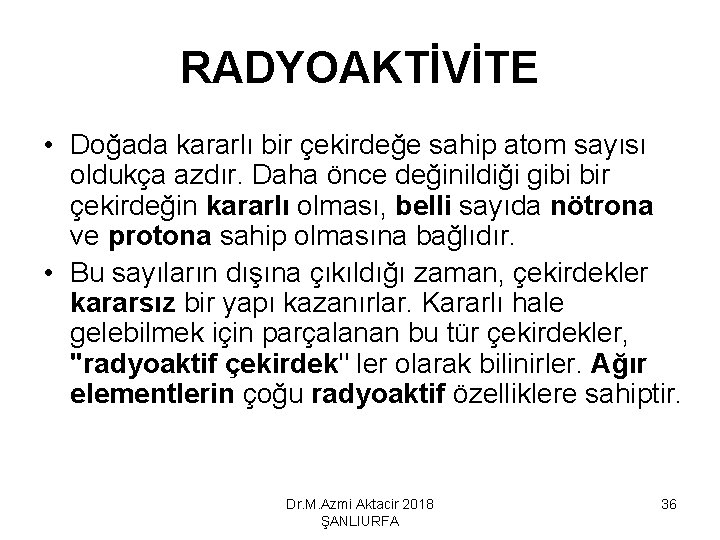 RADYOAKTİVİTE

• Doğada kararlı bir çekirdeğe sahip atom sayısı oldukça azdır. Daha önce değinildiği gibi bir çekirdeğin kararlı olması, belli sayıda nötrona ve protona sahip olmasına bağlıdır.

• Bu sayıların dışına çıkıldığı zaman, çekirdekler kararsız bir yapı kazanırlar. Kararlı hale gelebilmek için parçalanan bu tür çekirdekler, "radyoaktif çekirdek" ler olarak bilinirler. Ağır elementlerin çoğu radyoaktif özelliklere sahiptir.

Dr.M.Azmi Aktacir 2018 ŞANLIURFA

36